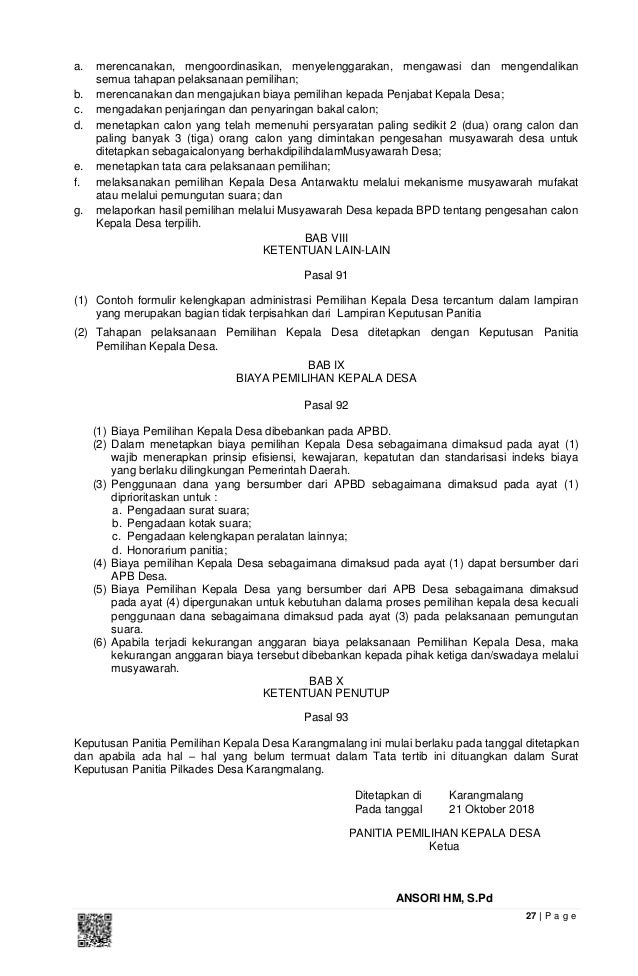 a. merencanakan, mengoordinasikan, menyelenggarakan, mengawasi dan mengendalikan semua tahapan pelaksanaan pemilihan;
b. merencanakan dan mengajukan biaya pemilihan kepada Penjabat Kepala Desa;
c. mengadakan penjaringan dan penyaringan bakal calon;
d. menetapkan calon yang telah memenuhi persyaratan paling sedikit 2 (dua) orang calon dan paling banyak 3 (tiga) orang calon yang dimintakan pengesahan musyawarah desa untuk ditetapkan sebagaicalonyang berhakdipilihdalamMusyawarah Desa;
e. menetapkan tata cara pelaksanaan pemilihan;
f. melaksanakan pemilihan Kepala Desa Antarwaktu melalui mekanisme musyawarah mufakat atau melalui pemungutan suara; dan
g. melaporkan hasil pemilihan melalui Musyawarah Desa kepada BPD tentang pengesahan calon Kepala Desa terpilih.

BAB VIII
KETENTUAN LAIN-LAIN

Pasal 91

(1) Contoh formulir kelengkapan administrasi Pemilihan Kepala Desa tercantum dalam lampiran yang merupakan bagian tidak terpisahkan dari Lampiran Keputusan Panitia
(2) Tahapan pelaksanaan Pemilihan Kepala Desa ditetapkan dengan Keputusan Panitia Pemilihan Kepala Desa.

BAB IX
BIAYA PEMILIHAN KEPALA DESA

Pasal 92

(1) Biaya Pemilihan Kepala Desa dibebankan pada APBD.
(2) Dalam menetapkan biaya pemilihan Kepala Desa sebagaimana dimaksud pada ayat (1) wajib menerapkan prinsip efisiensi, kewajaran, kepatutan dan standarisasi indeks biaya yang berlaku dilingkungan Pemerintah Daerah.
(3) Penggunaan dana yang bersumber dari APBD sebagaimana dimaksud pada ayat (1) diprioritaskan untuk :
a. Pengadaan surat suara;
b. Pengadaan kotak suara;
c. Pengadaan kelengkapan peralatan lainnya;
d. Honorarium panitia;
(4) Biaya pemilihan Kepala Desa sebagaimana dimaksud pada ayat (1) dapat bersumber dari APB Desa.
(5) Biaya Pemilihan Kepala Desa yang bersumber dari APB Desa sebagaimana dimaksud pada ayat (4) dipergunakan untuk kebutuhan dalama proses pemilihan kepala desa kecuali penggunaan dana sebagaimana dimaksud pada ayat (3) pada pelaksanaan pemungutan suara.
(6) Apabila terjadi kekurangan anggaran biaya pelaksanaan Pemilihan Kepala Desa, maka kekurangan anggaran biaya tersebut dibebankan kepada pihak ketiga dan/swadaya melalui musyawarah.

BAB X
KETENTUAN PENUTUP

Pasal 93

Keputusan Panitia Pemilihan Kepala Desa Karangmalang ini mulai berlaku pada tanggal ditetapkan dan apabila ada hal – hal yang belum termuat dalam Tata tertib ini dituangkan dalam Surat Keputusan Panitia Pilkades Desa Karangmalang.

Ditetapkan di Karangmalang
Pada tanggal 21 Oktober 2018

PANITIA PEMILIHAN KEPALA DESA
Ketua

ANSORI HM, S.Pd

27 | P a g e